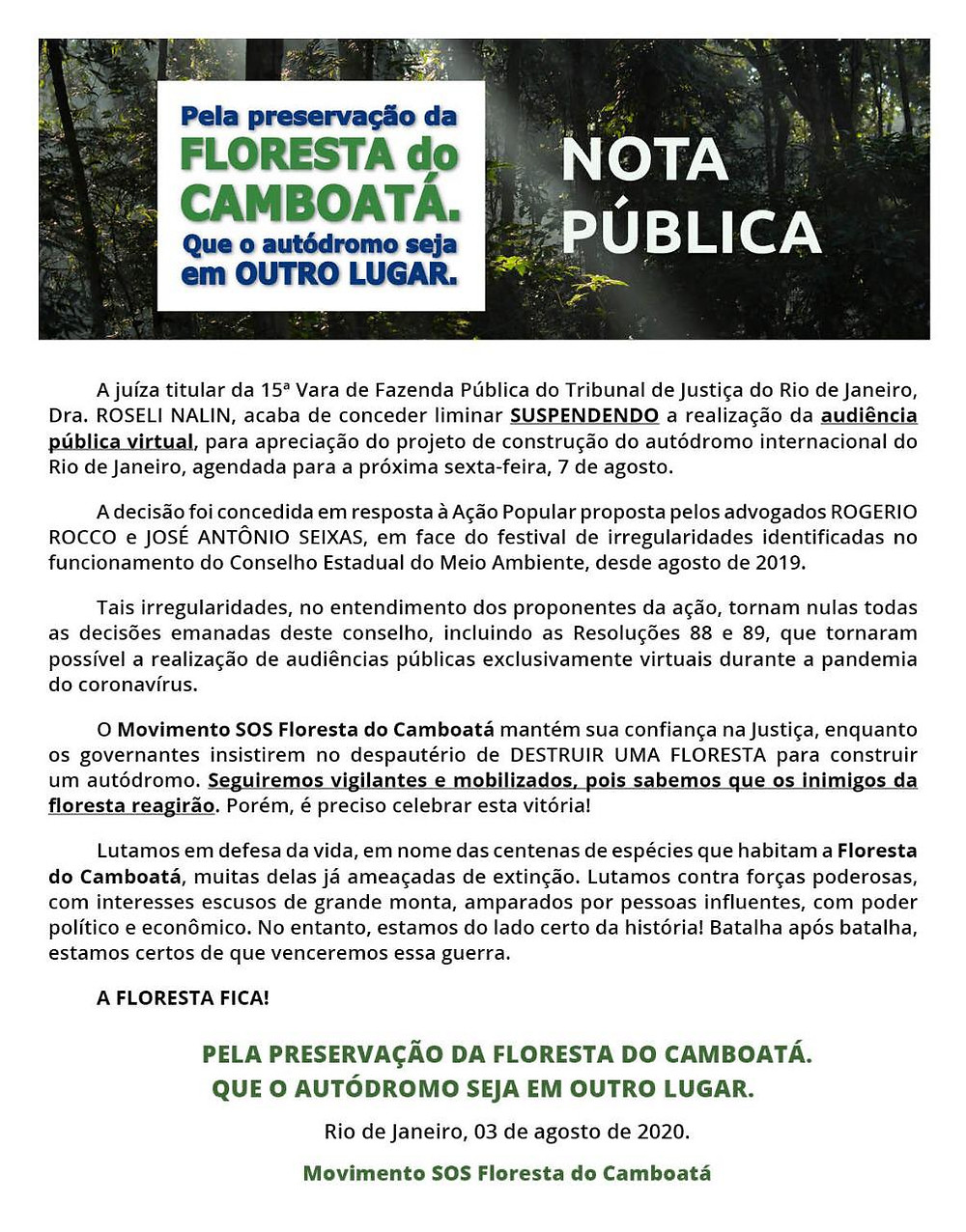 Pela preservação da
FLORESTA do CAMBOATÁ.
Que o autódromo seja em OUTRO LUGAR.

NOTA PÚBLICA

A juíza titular da 15ª Vara de Fazenda Pública do Tribunal de Justiça do Rio de Janeiro, Dra. ROSELI NALIN, acaba de conceder liminar SUSPENDENDO a realização da audiência pública virtual, para apreciação do projeto de construção do autódromo internacional do Rio de Janeiro, agendada para a próxima sexta-feira, 7 de agosto.

A decisão foi concedida em resposta à Ação Popular proposta pelos advogados ROGERIO ROCCO e JOSÉ ANTÔNIO SEIXAS, em face do festival de irregularidades identificadas no funcionamento do Conselho Estadual do Meio Ambiente, desde agosto de 2019.

Tais irregularidades, no entendimento dos proponentes da ação, tornam nulas todas as decisões emanadas deste conselho, incluindo as Resoluções 88 e 89, que tornaram possível a realização de audiências públicas exclusivamente virtuais durante a pandemia do coronavírus.

O Movimento SOS Floresta do Camboatá mantém sua confiança na Justiça, enquanto os governantes insistirem no despautério de DESTRUIR UMA FLORESTA para construir um autódromo. Seguiremos vigilantes e mobilizados, pois sabemos que os inimigos da floresta reagirão. Porém, é preciso celebrar esta vitória!

Lutamos em defesa da vida, em nome das centenas de espécies que habitam a Floresta do Camboatá, muitas delas já ameaçadas de extinção. Lutamos contra forças poderosas, com interesses escusos de grande monta, amparados por pessoas influentes, com poder político e econômico. No entanto, estamos do lado certo da história! Batalha após batalha, estamos certos de que venceremos essa guerra.

A FLORESTA FICA!

PELA PRESERVAÇÃO DA FLORESTA DO CAMBOATÁ.
QUE O AUTÓDROMO SEJA EM OUTRO LUGAR.

Rio de Janeiro, 03 de agosto de 2020.

Movimento SOS Floresta do Camboatá